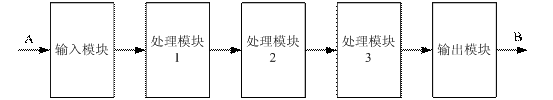 A

输入模块

处理模块
1

处理模块
2

处理模块
3

输出模块

B